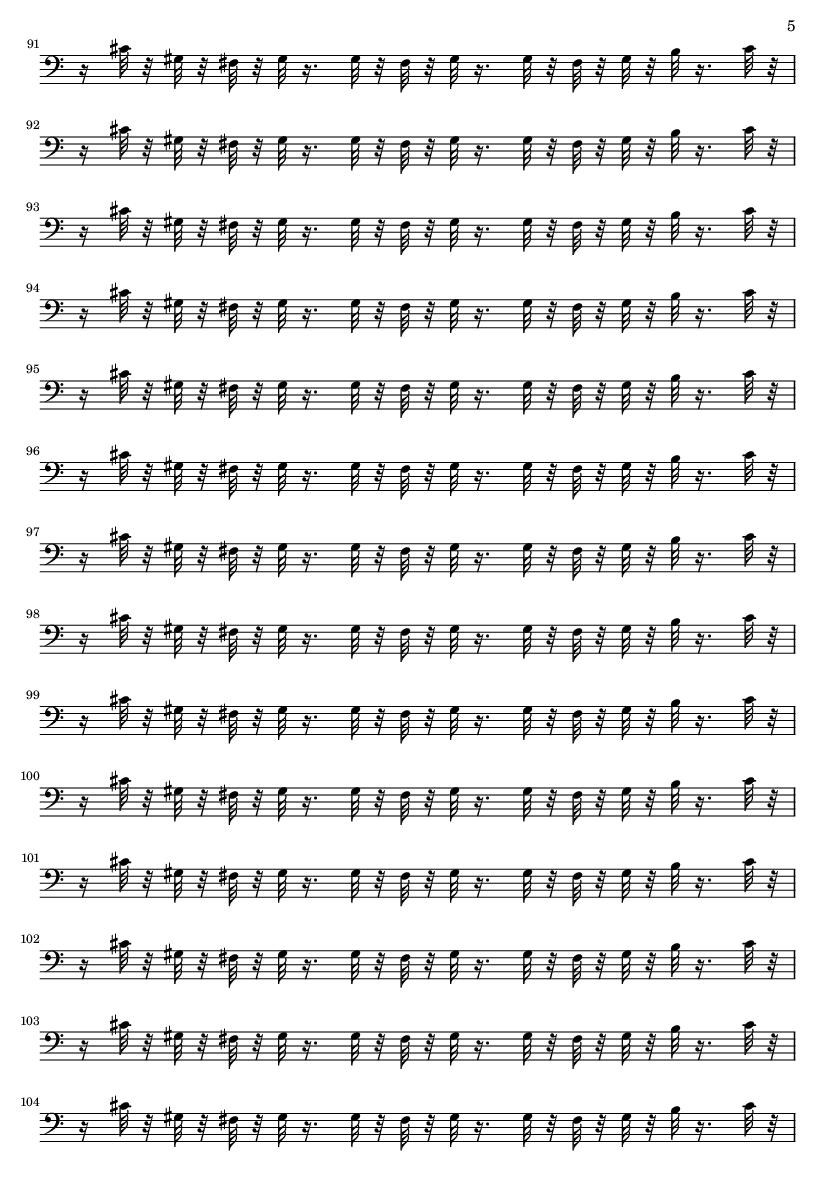 5

91

92

93

94

95

96

97

98

99

100

101

102

103

104